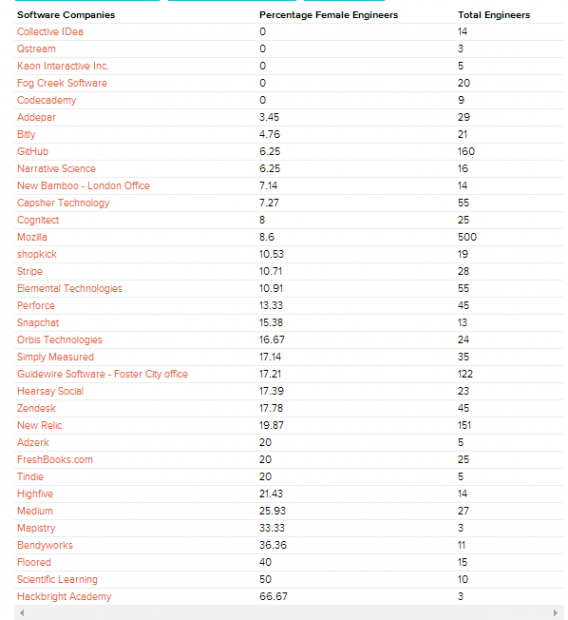 | Software Companies | Percentage Female Engineers | Total Engineers |
|---|---|---|
| Collective IDea | 0 | 14 |
| Qstream | 0 | 3 |
| Kaon Interactive Inc. | 0 | 5 |
| Fog Creek Software | 0 | 20 |
| Codecademy | 0 | 9 |
| Addepar | 3.45 | 29 |
| Bitly | 4.76 | 21 |
| GitHub | 6.25 | 160 |
| Narrative Science | 6.25 | 16 |
| New Bamboo - London Office | 7.14 | 14 |
| Capsher Technology | 7.27 | 55 |
| Cognitect | 8 | 25 |
| Mozilla | 8.6 | 500 |
| shopkick | 10.53 | 19 |
| Stripe | 10.71 | 28 |
| Elemental Technologies | 10.91 | 55 |
| Perforce | 13.33 | 45 |
| Snapchat | 15.38 | 13 |
| Orbis Technologies | 16.67 | 24 |
| Simply Measured | 17.14 | 35 |
| Guidewire Software - Foster City office | 17.21 | 122 |
| Hearsay Social | 17.39 | 23 |
| Zendesk | 17.78 | 45 |
| New Relic | 19.87 | 151 |
| Adzerk | 20 | 5 |
| FreshBooks.com | 20 | 25 |
| Tindie | 20 | 5 |
| Highfive | 21.43 | 14 |
| Medium | 25.93 | 27 |
| Mapistry | 33.33 | 3 |
| Bendyworks | 36.36 | 11 |
| Floored | 40 | 15 |
| Scientific Learning | 50 | 10 |
| Hackbright Academy | 66.67 | 3 |